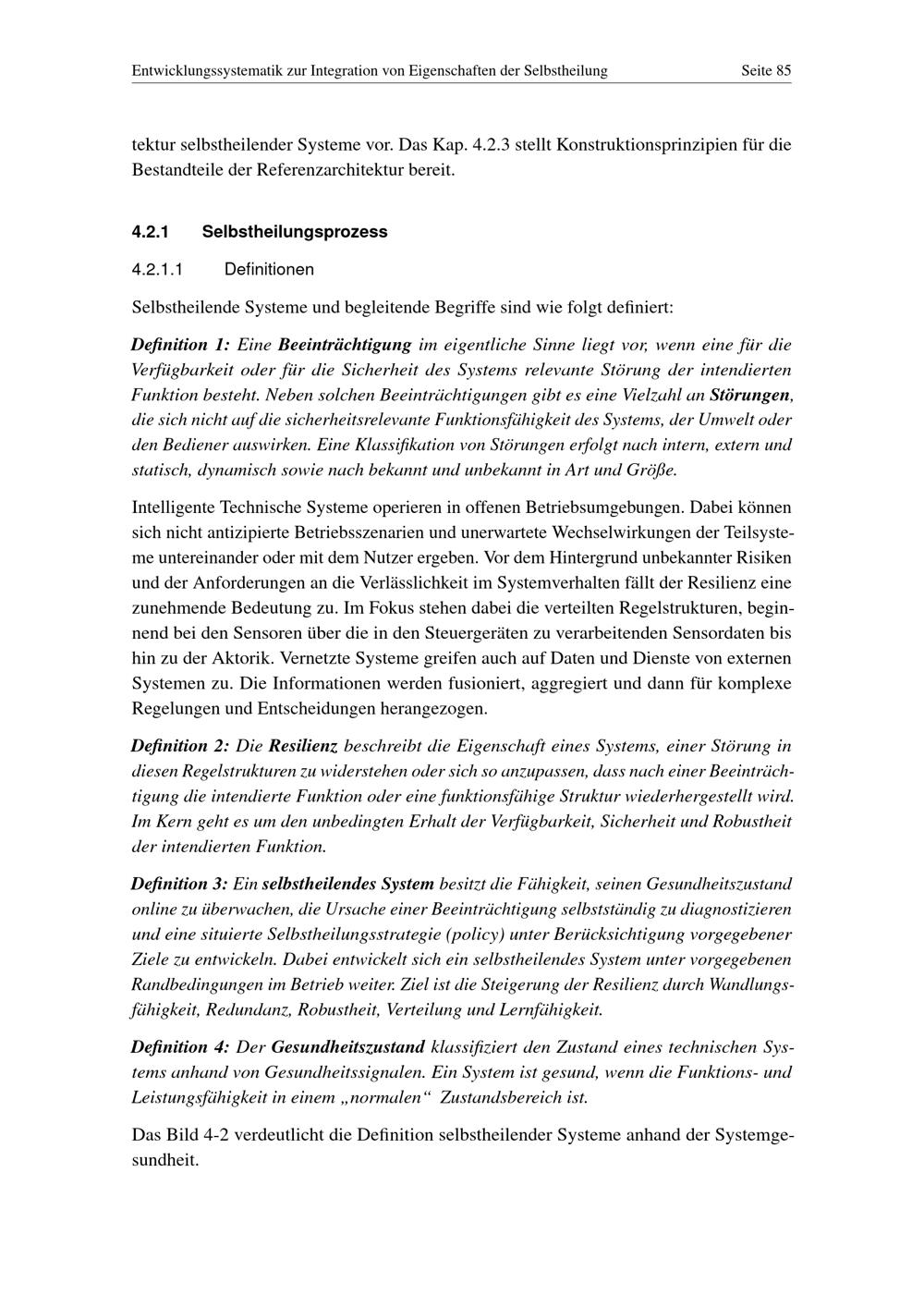 Entwicklungssystematik zur Integration von Eigenschaften der Selbstheilung Seite 85

tektur selbstheilender Systeme vor. Das Kap. 4.2.3 stellt Konstruktionsprinzipien für die Bestandteile der Referenzarchitektur bereit.

4.2.1 Selbstheilungsprozess

4.2.1.1 Definitionen

Selbstheilende Systeme und begleitende Begriffe sind wie folgt definiert:

Definition 1: Eine Beeinträchtigung im eigentliche Sinne liegt vor, wenn eine für die Verfügbarkeit oder für die Sicherheit des Systems relevante Störung der intendierten Funktion besteht. Neben solchen Beeinträchtigungen gibt es eine Vielzahl an Störungen, die sich nicht auf die sicherheitsrelevante Funktionsfähigkeit des Systems, der Umwelt oder den Bediener auswirken. Eine Klassifikation von Störungen erfolgt nach intern, extern und statisch, dynamisch sowie nach bekannt und unbekannt in Art und Größe.

Intelligente Technische Systeme operieren in offenen Betriebsumgebungen. Dabei können sich nicht antizipierte Betriebsszenarien und unerwartete Wechselwirkungen der Teilsysteme untereinander oder mit dem Nutzer ergeben. Vor dem Hintergrund unbekannter Risiken und der Anforderungen an die Verlässlichkeit im Systemverhalten fällt der Resilienz eine zunehmende Bedeutung zu. Im Fokus stehen dabei die verteilten Regelstrukturen, beginnend bei den Sensoren über die in den Steuergeräten zu verarbeitenden Sensordaten bis hin zu der Aktorik. Vernetzte Systeme greifen auch auf Daten und Dienste von externen Systemen zu. Die Informationen werden fusioniert, aggregiert und dann für komplexe Regelungen und Entscheidungen herangezogen.

Definition 2: Die Resilienz beschreibt die Eigenschaft eines Systems, einer Störung in diesen Regelstrukturen zu widerstehen oder sich so anzupassen, dass nach einer Beeinträchtigung die intendierte Funktion oder eine funktionsfähige Struktur wiederhergestellt wird. Im Kern geht es um den unbedingten Erhalt der Verfügbarkeit, Sicherheit und Robustheit der intendierten Funktion.

Definition 3: Ein selbstheilendes System besitzt die Fähigkeit, seinen Gesundheitszustand online zu überwachen, die Ursache einer Beeinträchtigung selbstständig zu diagnostizieren und eine situierte Selbstheilungsstrategie (policy) unter Berücksichtigung vorgegebener Ziele zu entwickeln. Dabei entwickelt sich ein selbstheilendes System unter vorgegebenen Randbedingungen im Betrieb weiter. Ziel ist die Steigerung der Resilienz durch Wandlungsfähigkeit, Redundanz, Robustheit, Verteilung und Lernfähigkeit.

Definition 4: Der Gesundheitszustand klassifiziert den Zustand eines technischen Systems anhand von Gesundheitssignalen. Ein System ist gesund, wenn die Funktions- und Leistungsfähigkeit in einem „normalen“ Zustandsbereich ist.

Das Bild 4-2 verdeutlicht die Definition selbstheilender Systeme anhand der Systemgesundheit.